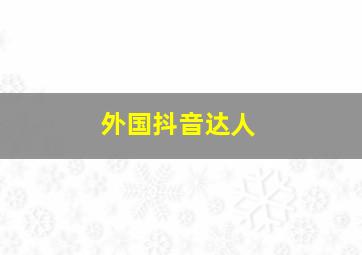 外国抖音达人